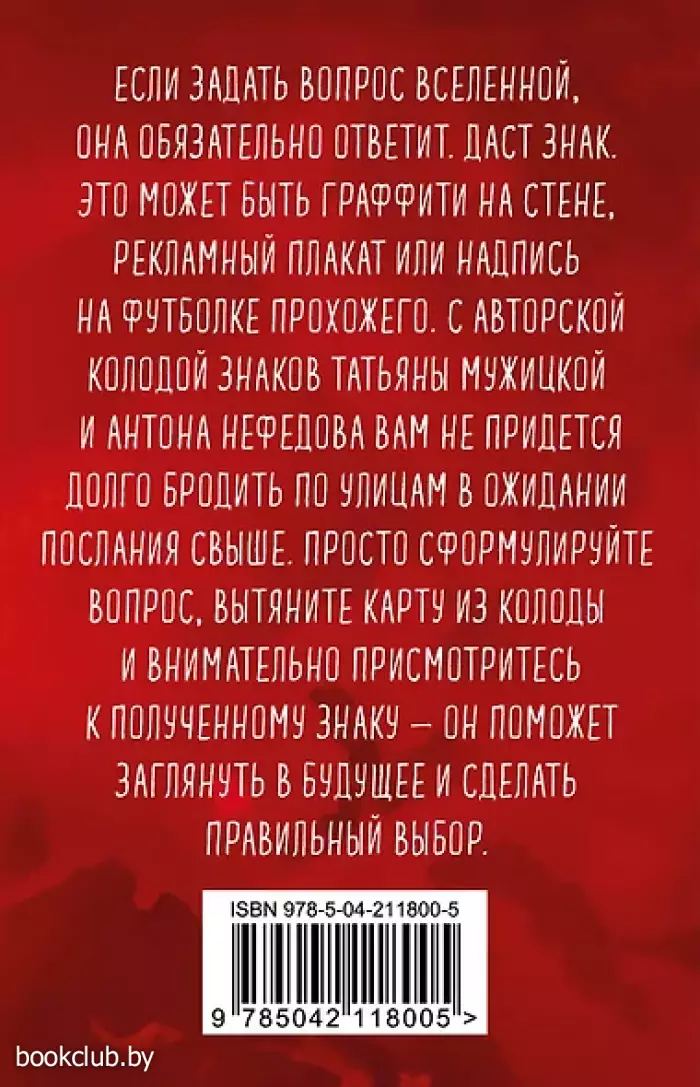 ЕСЛИ ЗАДАТЬ ВОПРОС ВСЕЛЕННОЙ, ОНА ОБЯЗАТЕЛЬНО ОТВЕТИТ. ДАСТ ЗНАК. ЭТО МОЖЕТ БЫТЬ ГРАФФИТИ НА СТЕНЕ, РЕКЛАМНЫЙ ПЛАКАТ ИЛИ НАДПИСЬ НА ФУТБОЛКЕ ПРОХОЖЕГО. С АВТОРСКОЙ КОЛОДОЙ ЗНАКОВ ТАТЬЯНЫ МУЖИЦКОЙ И АНТОНА НЕФЕДОВА ВАМ НЕ ПРИДЕТСЯ ДОЛГО БРОДИТЬ ПО УЛИЦАМ В ОЖИДАНИИ ПОСЛАНИЯ СВЫШЕ. ПРОСТО СФОРМУЛИРУЙТЕ ВОПРОС, ВЫТЯНИТЕ КАРТУ ИЗ КОЛОДЫ И ВНИМАТЕЛЬНО ПРИСМОТРИТЕСЬ К ПОЛУЧЕННОМУ ЗНАКУ — ОН ПОМОЖЕТ ЗАГЛЯНУТЬ В БУДУЩЕЕ И СДЕЛАТЬ ПРАВИЛЬНЫЙ ВЫБОР.

ISBN 978-5-04-211800-5

9 785042 118005 >

bookclub.by